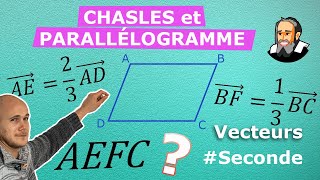 CHASLES et PARALLÉLOGRAMME

$\overrightarrow{AE} = \frac{2}{3}\overrightarrow{AD}$

A

B

D

C

$\overrightarrow{BF} = \frac{1}{3}\overrightarrow{BC}$

$AEFC$ ?

Vecteurs
#Seconde